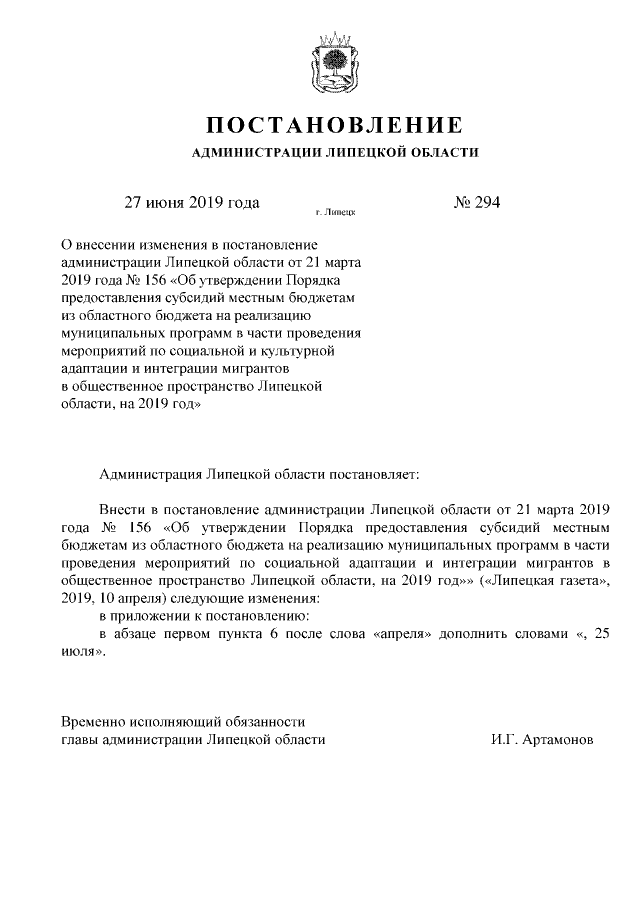 ПОСТАНОВЛЕНИЕ

АДМИНИСТРАЦИИ ЛИПЕЦКОЙ ОБЛАСТИ

27 июня 2019 года г. Липецк № 294

О внесении изменения в постановление администрации Липецкой области от 21 марта 2019 года № 156 «Об утверждении Порядка предоставления субсидий местным бюджетам из областного бюджета на реализацию муниципальных программ в части проведения мероприятий по социальной и культурной адаптации и интеграции мигрантов в общественное пространство Липецкой области, на 2019 год»

Администрация Липецкой области постановляет:

Внести в постановление администрации Липецкой области от 21 марта 2019 года № 156 «Об утверждении Порядка предоставления субсидий местным бюджетам из областного бюджета на реализацию муниципальных программ в части проведения мероприятий по социальной адаптации и интеграции мигрантов в общественное пространство Липецкой области, на 2019 год»» («Липецкая газета», 2019, 10 апреля) следующие изменения:

в приложении к постановлению:

в абзаце первом пункта 6 после слова «апреля» дополнить словами «, 25 июля».

Временно исполняющий обязанности главы администрации Липецкой области И.Г. Артамонов